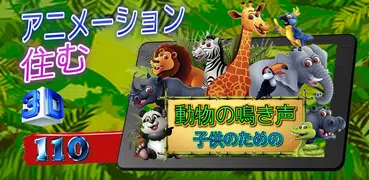 アニメーション
住む

3D

110

動物の鳴き声
子供のための